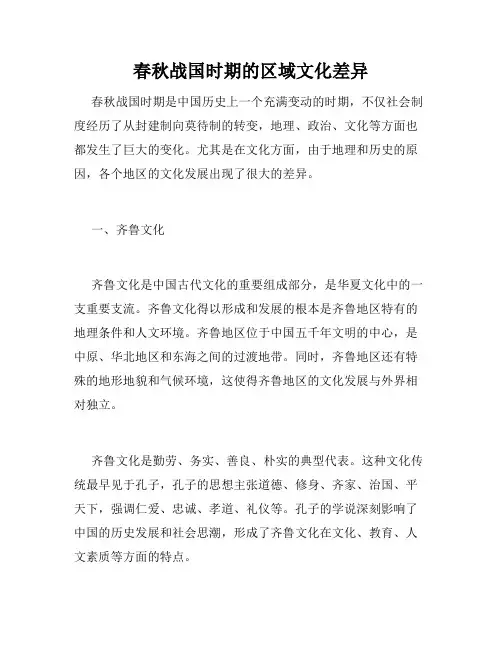 春秋战国时期的区域文化差异

春秋战国时期是中国历史上一个充满变动的时期，不仅社会制度经历了从封建制向莫待制的转变，地理、政治、文化等方面也都发生了巨大的变化。尤其是在文化方面，由于地理和历史的原因，各个地区的文化发展出现了很大的差异。

一、齐鲁文化

齐鲁文化是中国古代文化的重要组成部分，是华夏文化中的一支重要支流。齐鲁文化得以形成和发展的根本是齐鲁地区特有的地理条件和人文环境。齐鲁地区位于中国五千年文明的中心，是中原、华北地区和东海之间的过渡地带。同时，齐鲁地区还有特殊的地形地貌和气候环境，这使得齐鲁地区的文化发展与外界相对独立。

齐鲁文化是勤劳、务实、善良、朴实的典型代表。这种文化传统最早见于孔子，孔子的思想主张道德、修身、齐家、治国、平天下，强调仁爱、忠诚、孝道、礼仪等。孔子的学说深刻影响了中国的历史发展和社会思潮，形成了齐鲁文化在文化、教育、人文素质等方面的特点。